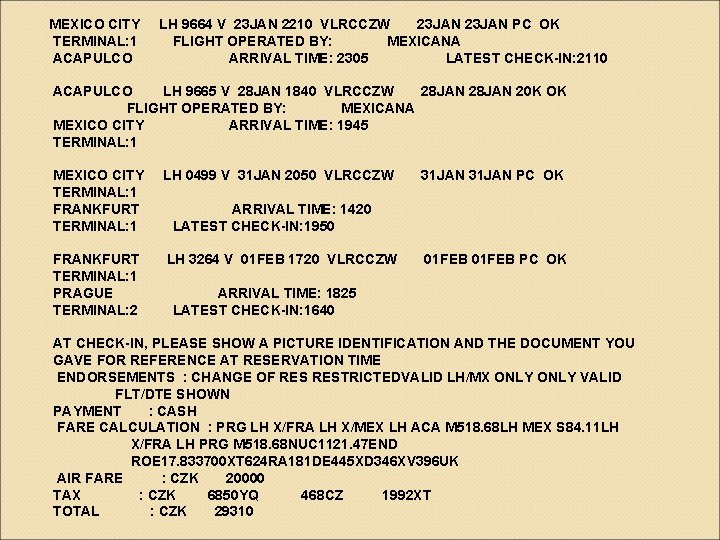 MEXICO CITY LH 9664 V 23JAN 2210 VLRCCZW 23JAN 23JAN PC OK
TERMINAL:1 FLIGHT OPERATED BY: MEXICANA
ACAPULCO ARRIVAL TIME: 2305 LATEST CHECK-IN:2110

ACAPULCO LH 9665 V 28JAN 1840 VLRCCZW 28JAN 28JAN 20K OK
FLIGHT OPERATED BY: MEXICANA
MEXICO CITY ARRIVAL TIME: 1945
TERMINAL:1

MEXICO CITY LH 0499 V 31JAN 2050 VLRCCZW 31JAN 31JAN PC OK
TERMINAL:1
FRANKFURT ARRIVAL TIME: 1420
TERMINAL:1 LATEST CHECK-IN:1950

FRANKFURT LH 3264 V 01FEB 1720 VLRCCZW 01FEB 01FEB PC OK
TERMINAL:1
PRAGUE ARRIVAL TIME: 1825
TERMINAL:2 LATEST CHECK-IN:1640

AT CHECK-IN, PLEASE SHOW A PICTURE IDENTIFICATION AND THE DOCUMENT YOU GAVE FOR REFERENCE AT RESERVATION TIME
ENDORSEMENTS : CHANGE OF RES RESTRICTEDVALID LH/MX ONLY ONLY VALID FLT/DTE SHOWN
PAYMENT : CASH
FARE CALCULATION : PRG LH X/FRA LH X/MEX LH ACA M518.68LH MEX S84.11LH X/FRA LH PRG M518.68NUC1121.47END ROE17.833700XT624RA181DE445XD346XV396UK
AIR FARE : CZK 20000
TAX : CZK 6850YQ 468CZ 1992XT
TOTAL : CZK 29310